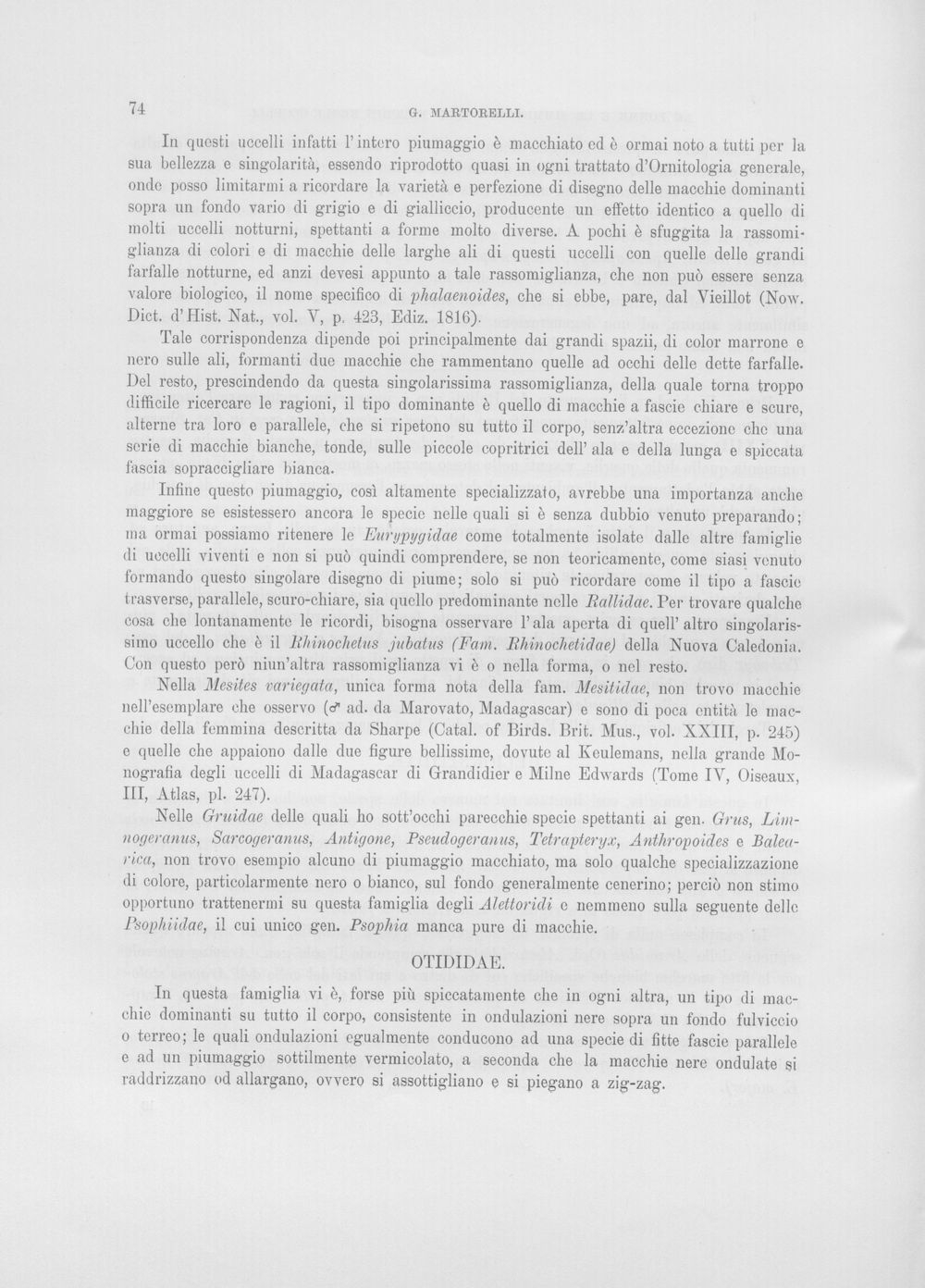 74 G. MARTORELLI.

In questi uccelli infatti l'intero piumaggio è macchiato ed è ormai noto a tutti per la sua bellezza e singolarità, essendo riprodotto quasi in ogni trattato d'Ornitologia generale, onde posso limitarmi a ricordare la varietà e perfezione di disegno delle macchie dominanti sopra un fondo vario di grigio e di gialliccio, producente un effetto identico a quello di molti uccelli notturni, spettanti a forme molto diverse. A pochi è sfuggita la rassomiglianza di colori e di macchie delle larghe ali di questi uccelli con quelle delle grandi farfalle notturne, ed anzi devesi appunto a tale rassomiglianza, che non può essere senza valore biologico, il nome specifico di phalaenoides, che si ebbe, pare, dal Vieillot (Now. Dict. d'Hist. Nat., vol. V, p. 423, Ediz. 1816).

Tale corrispondenza dipende poi principalmente dai grandi spazii, di color marrone e nero sulle ali, formanti due macchie che rammentano quelle ad occhi delle dette farfalle. Del resto, prescindendo da questa singolarissima rassomiglianza, della quale torna troppo difficile ricercare le ragioni, il tipo dominante è quello di macchie a fascie chiare e scure, alterne tra loro e parallele, che si ripetono su tutto il corpo, senz'altra eccezione che una serie di macchie bianche, tonde, sulle piccole copritrici dell' ala e della lunga e spiccata fascia sopraccigliare bianca.

Infine questo piumaggio, così altamente specializzato, avrebbe una importanza anche maggiore se esistessero ancora le specie nelle quali si è senza dubbio venuto preparando; ma ormai possiamo ritenere le Eurypygidae come totalmente isolate dalle altre famiglie di uccelli viventi e non si può quindi comprendere, se non teoricamente, come siasi venuto formando questo singolare disegno di piume; solo si può ricordare come il tipo a fascie trasverse, parallele, scuro-chiare, sia quello predominante nelle Rallidae. Per trovare qualche cosa che lontanamente le ricordi, bisogna osservare l'ala aperta di quell' altro singolarissimo uccello che è il Rhinochetus jubatus (Fam. Rhinochetidae) della Nuova Caledonia. Con questo però niun'altra rassomiglianza vi è o nella forma, o nel resto.

Nella Mesites variegata, unica forma nota della fam. Mesitidae, non trovo macchie nell'esemplare che osservo (♂ ad. da Marovato, Madagascar) e sono di poca entità le macchie della femmina descritta da Sharpe (Catal. of Birds. Brit. Mus., vol. XXIII, p. 245) e quelle che appaiono dalle due figure bellissime, dovute al Keulemans, nella grande Monografia degli uccelli di Madagascar di Grandidier e Milne Edwards (Tome IV, Oiseaux, III, Atlas, pl. 247).

Nelle Gruidae delle quali ho sott'occhi parecchie specie spettanti ai gen. Grus, Limnogeranus, Sarcogeranus, Antigone, Pseudogeranus, Tetrapteryx, Anthropoides e Balearica, non trovo esempio alcuno di piumaggio macchiato, ma solo qualche specializzazione di colore, particolarmente nero o bianco, sul fondo generalmente cenerino; perciò non stimo opportuno trattenermi su questa famiglia degli Alettoridi e nemmeno sulla seguente delle Psophiidae, il cui unico gen. Psophia manca pure di macchie.

OTIDIDAE.

In questa famiglia vi è, forse più spiccatamente che in ogni altra, un tipo di macchie dominanti su tutto il corpo, consistente in ondulazioni nere sopra un fondo fulviccio o terreo; le quali ondulazioni egualmente conducono ad una specie di fitte fascie parallele e ad un piumaggio sottilmente vermicolato, a seconda che la macchie nere ondulate si raddrizzano od allargano, ovvero si assottigliano e si piegano a zig-zag.